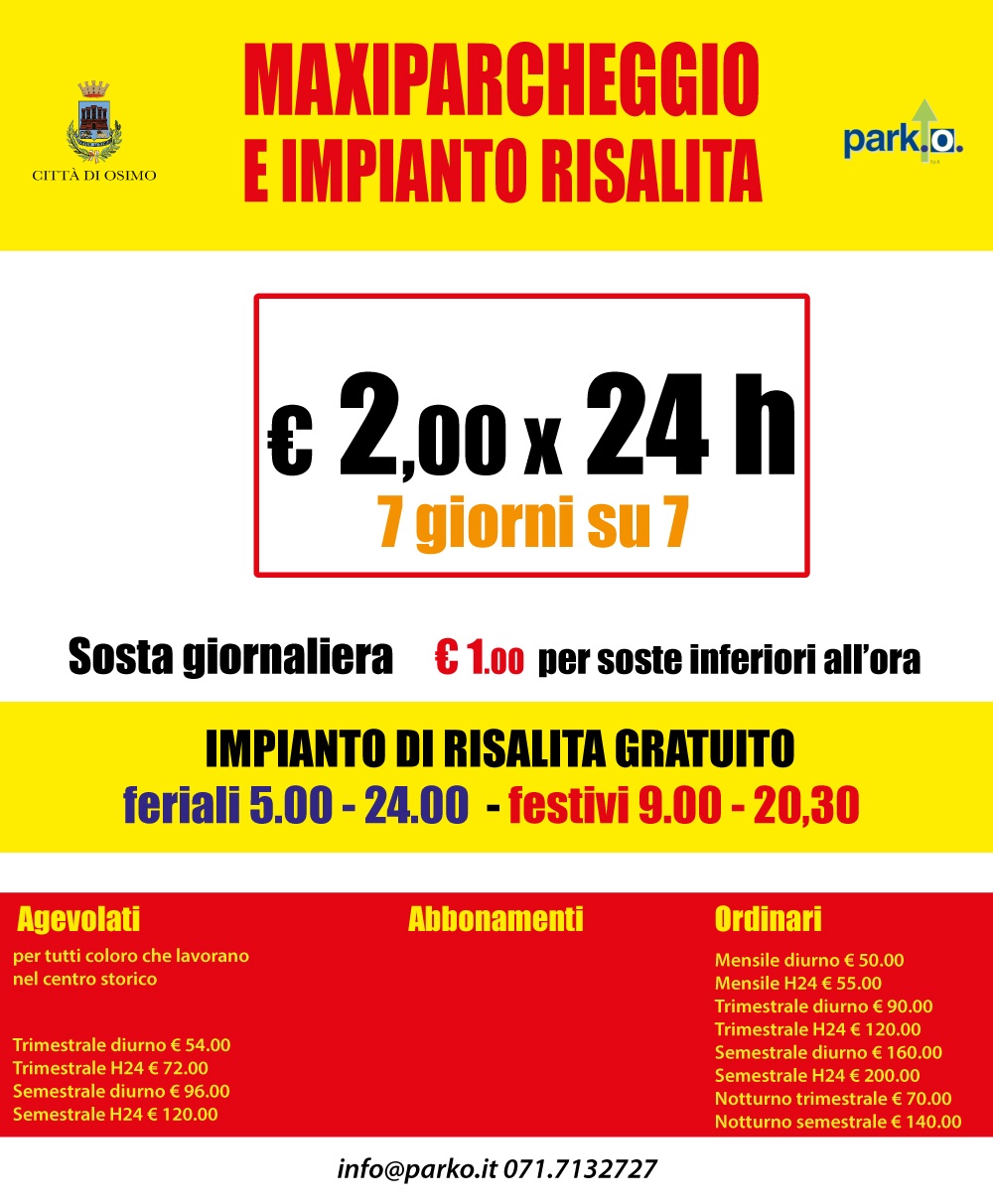 CITTÀ DI OSIMO

MAXIPARCHEGGIO
E IMPIANTO RISALITA

park.o.

€ 2,00 x 24 h
7 giorni su 7

Sosta giornaliera € 1.00 per soste inferiori all'ora

IMPIANTO DI RISALITA GRATUITO
feriali 5.00 - 24.00 - festivi 9.00 - 20,30

Agevolati
per tutti coloro che lavorano nel centro storico

Trimestrale diurno € 54.00
Trimestrale H24 € 72.00
Semestrale diurno € 96.00
Semestrale H24 € 120.00

Abbonamenti

Ordinari
Mensile diurno € 50.00
Mensile H24 € 55.00
Trimestrale diurno € 90.00
Trimestrale H24 € 120.00
Semestrale diurno € 160.00
Semestrale H24 € 200.00
Notturno trimestrale € 70.00
Notturno semestrale € 140.00

info@parko.it 071.7132727